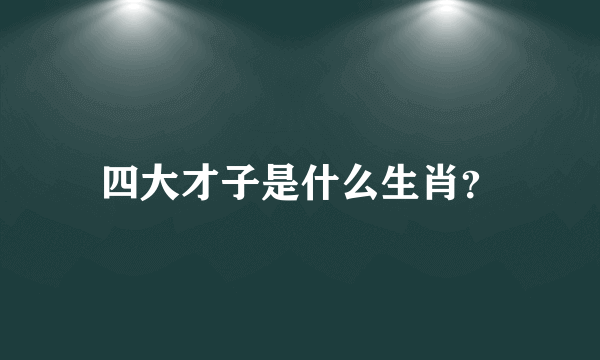 四大才子是什么生肖?